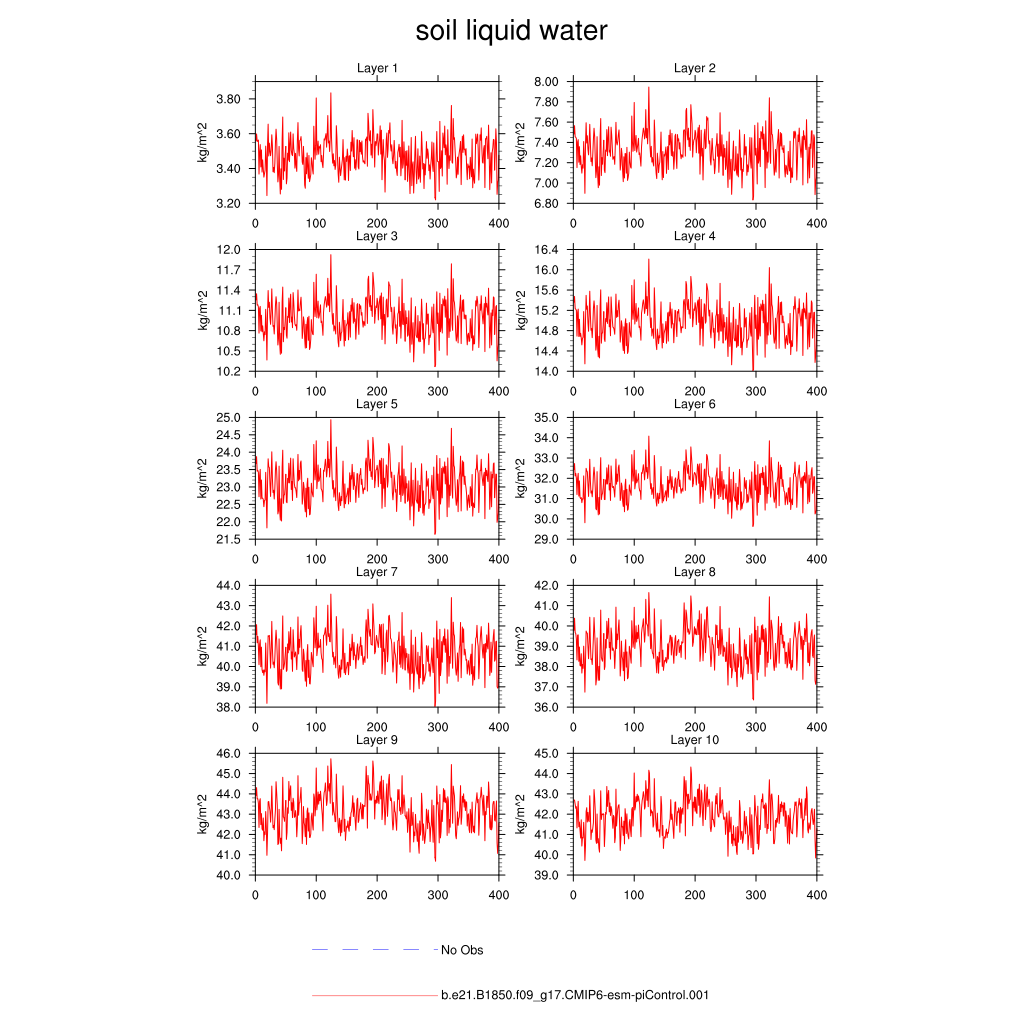 soil liquid water

Layer 1
kg/m^2
3.80
3.60
3.40
3.20
0 100 200 300 400

Layer 2
kg/m^2
8.00
7.80
7.60
7.40
7.20
7.00
6.80
0 100 200 300 400

Layer 3
kg/m^2
12.0
11.7
11.4
11.1
10.8
10.5
10.2
0 100 200 300 400

Layer 4
kg/m^2
16.4
16.0
15.6
15.2
14.8
14.4
14.0
0 100 200 300 400

Layer 5
kg/m^2
25.0
24.5
24.0
23.5
23.0
22.5
22.0
21.5
0 100 200 300 400

Layer 6
kg/m^2
35.0
34.0
33.0
32.0
31.0
30.0
29.0
0 100 200 300 400

Layer 7
kg/m^2
44.0
43.0
42.0
41.0
40.0
39.0
38.0
0 100 200 300 400

Layer 8
kg/m^2
42.0
41.0
40.0
39.0
38.0
37.0
36.0
0 100 200 300 400

Layer 9
kg/m^2
46.0
45.0
44.0
43.0
42.0
41.0
40.0
0 100 200 300 400

Layer 10
kg/m^2
45.0
44.0
43.0
42.0
41.0
40.0
39.0
0 100 200 300 400

No Obs

b.e21.B1850.f09_g17.CMIP6-esm-piControl.001